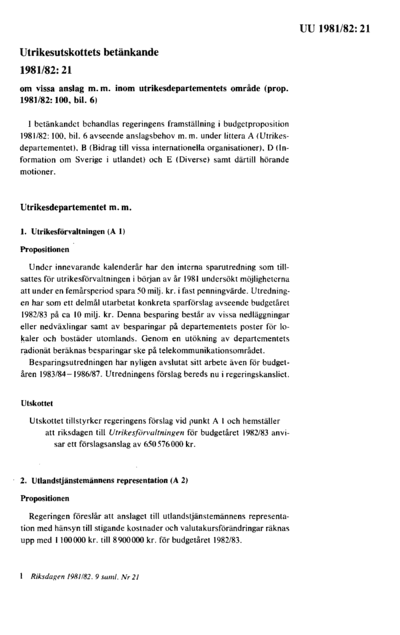 UU 1981/82: 21

Utrikesutskottets betänkande

1981/82: 21

om vissa anslag m. m. inom utrikesdepartementets område (prop. 1981/82: 100, bil. 6)

I betänkandet behandlas regeringens framställning i budgetproposition 1981/82: 100, bil. 6 avseende anslagsbehov m. m. under littera A (Utrikesdepartementet), B (Bidrag till vissa internationella organisationer), D (Information om Sverige i utlandet) och E (Diverse) samt därtill hörande motioner.

Utrikesdepartementet m. m.

1. Utrikesförvaltningen (A 1)

Propositionen

Under innevarande kalenderår har den interna sparutredning som tillsattes för utrikesförvaltningen i början av år 1981 undersökt möjligheterna att under en femårsperiod spara 50 milj. kr. i fast penningvärde. Utredningen har som ett delmål utarbetat konkreta sparförslag avseende budgetåret 1982/83 på ca 10 milj. kr. Denna besparing består av vissa nedläggningar eller nedväxlingar samt av besparingar på departementets poster för lokaler och bostäder utomlands. Genom en utökning av departementets radionät beräknas besparingar ske på telekommunikationsområdet.

Besparingsutredningen har nyligen avslutat sitt arbete även för budgetåren 1983/84–1986/87. Utredningens förslag bereds nu i regeringskansliet.

Utskottet

Utskottet tillstyrker regeringens förslag vid punkt A 1 och hemställer att riksdagen till Utrikesförvaltningen för budgetåret 1982/83 anvisar ett förslagsanslag av 650 576 000 kr.

2. Utlandstjänstemännens representation (A 2)

Propositionen

Regeringen föreslår att anslaget till utlandstjänstemännens representation med hänsyn till stigande kostnader och valutakursförändringar räknas upp med 1 100 000 kr. till 8 900 000 kr. för budgetåret 1982/83.

1 Riksdagen 1981/82. 9 saml. Nr 21